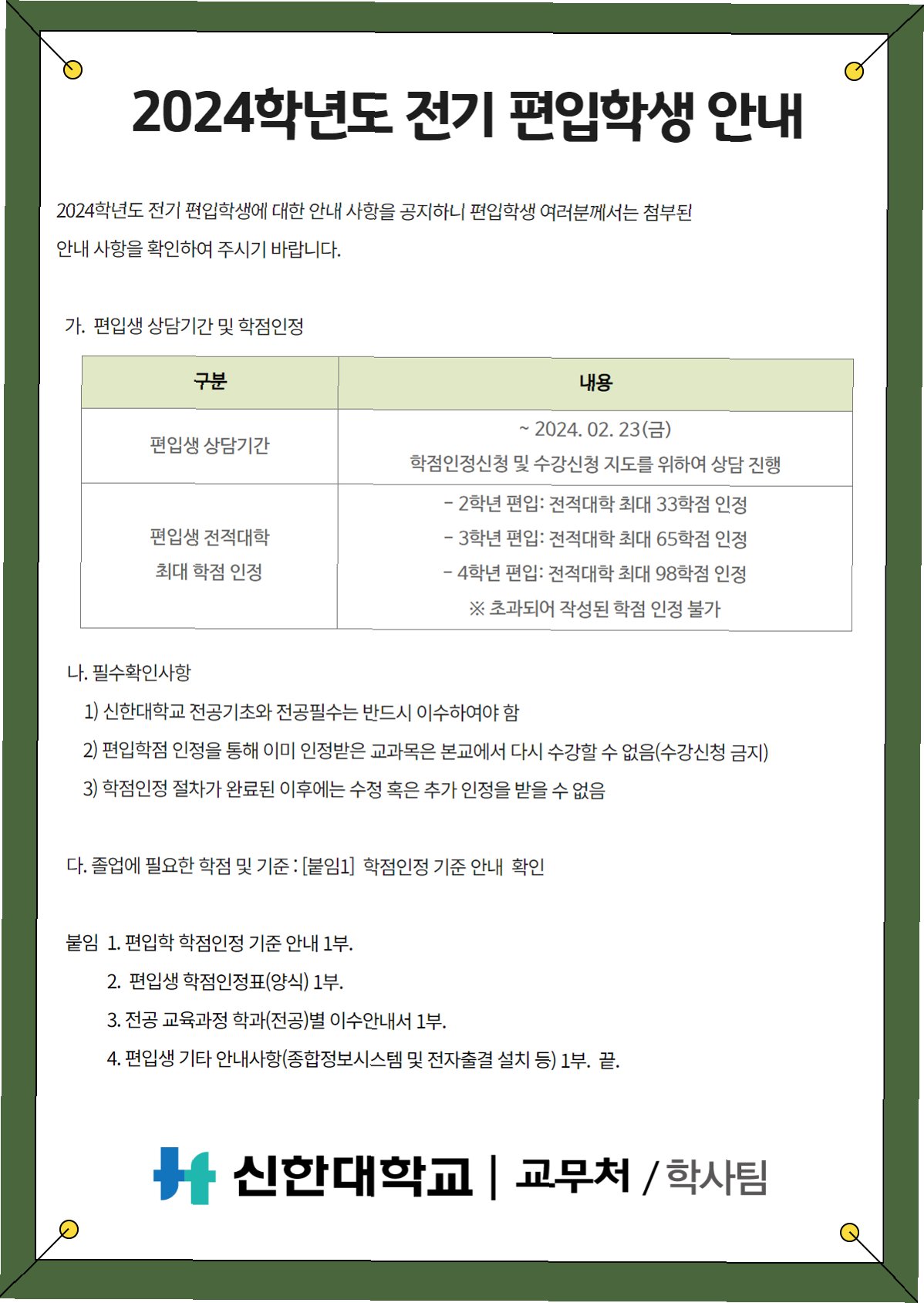 2024학년도 전기 편입학생 안내

2024학년도 전기 편입학생에 대한 안내 사항을 공지하니 편입학생 여러분께서는 첨부된 안내 사항을 확인하여 주시기 바랍니다.

가. 편입생 상담기간 및 학점인정

| 구분 | 내용 |
|---|---|
| 편입생 상담기간 | ~ 2024. 02. 23(금) 학점인정신청 및 수강신청 지도를 위하여 상담 진행 |
| 편입생 전적대학 최대 학점 인정 | - 2학년 편입: 전적대학 최대 33학점 인정 - 3학년 편입: 전적대학 최대 65학점 인정 - 4학년 편입: 전적대학 최대 98학점 인정 ※ 초과되어 작성된 학점 인정 불가 |

나. 필수확인사항
1) 신한대학교 전공기초와 전공필수는 반드시 이수하여야 함
2) 편입학점 인정을 통해 이미 인정받은 교과목은 본교에서 다시 수강할 수 없음(수강신청 금지)
3) 학점인정 절차가 완료된 이후에는 수정 혹은 추가 인정을 받을 수 없음

다. 졸업에 필요한 학점 및 기준 : [붙임1] 학점인정 기준 안내 확인

붙임 1. 편입학 학점인정 기준 안내 1부.
2. 편입생 학점인정표(양식) 1부.
3. 전공 교육과정 학과(전공)별 이수안내서 1부.
4. 편입생 기타 안내사항(종합정보시스템 및 전자출결 설치 등) 1부. 끝.

신한대학교 | 교무처 / 학사팀